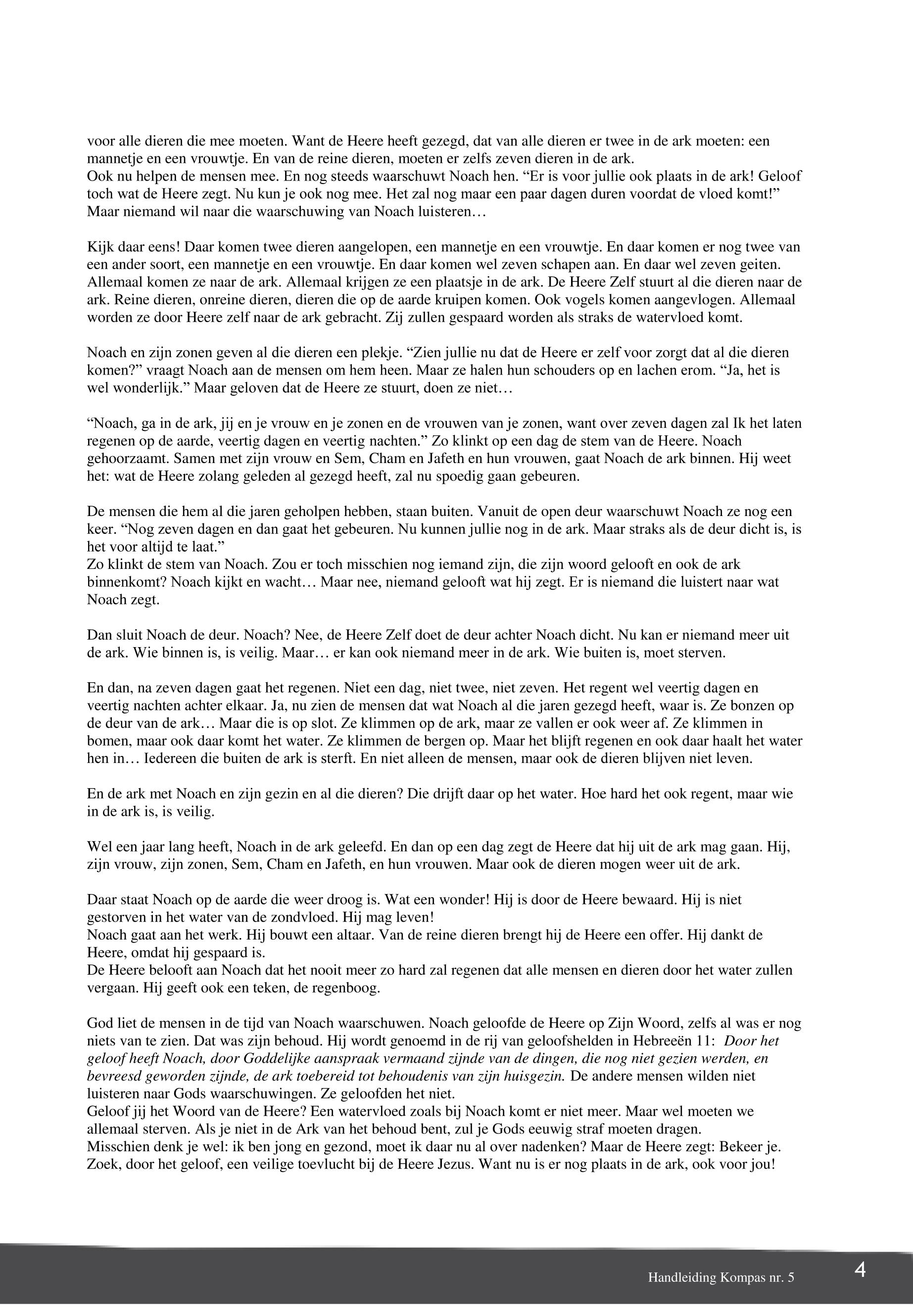 voor alle dieren die mee moeten. Want de Heere heeft gezegd, dat van alle dieren er twee in de ark moeten: een mannetje en een vrouwtje. En van de reine dieren, moeten er zelfs zeven dieren in de ark.
Ook nu helpen de mensen mee. En nog steeds waarschuwt Noach hen. “Er is voor jullie ook plaats in de ark! Geloof toch wat de Heere zegt. Nu kun je ook nog mee. Het zal nog maar een paar dagen duren voordat de vloed komt!” Maar niemand wil naar die waarschuwing van Noach luisteren…

Kijk daar eens! Daar komen twee dieren aangelopen, een mannetje en een vrouwtje. En daar komen er nog twee van een ander soort, een mannetje en een vrouwtje. En daar komen wel zeven schapen aan. En daar wel zeven geiten. Allemaal komen ze naar de ark. Allemaal krijgen ze een plaatsje in de ark. De Heere Zelf stuurt al die dieren naar de ark. Reine dieren, onreine dieren, dieren die op de aarde kruipen komen. Ook vogels komen aangevlogen. Allemaal worden ze door Heere zelf naar de ark gebracht. Zij zullen gespaard worden als straks de watervloed komt.

Noach en zijn zonen geven al die dieren een plekje. “Zien jullie nu dat de Heere er zelf voor zorgt dat al die dieren komen?” vraagt Noach aan de mensen om hem heen. Maar ze halen hun schouders op en lachen erom. “Ja, het is wel wonderlijk.” Maar geloven dat de Heere ze stuurt, doen ze niet…

“Noach, ga in de ark, jij en je vrouw en je zonen en de vrouwen van je zonen, want over zeven dagen zal Ik het laten regenen op de aarde, veertig dagen en veertig nachten.” Zo klinkt op een dag de stem van de Heere. Noach gehoorzaamt. Samen met zijn vrouw en Sem, Cham en Jafeth en hun vrouwen, gaat Noach de ark binnen. Hij weet het: wat de Heere zolang geleden al gezegd heeft, zal nu spoedig gaan gebeuren.

De mensen die hem al die jaren geholpen hebben, staan buiten. Vanuit de open deur waarschuwt Noach ze nog een keer. “Nog zeven dagen en dan gaat het gebeuren. Nu kunnen jullie nog in de ark. Maar straks als de deur dicht is, is het voor altijd te laat.”
Zo klinkt de stem van Noach. Zou er toch misschien nog iemand zijn, die zijn woord gelooft en ook de ark binnenkomt? Noach kijkt en wacht… Maar nee, niemand gelooft wat hij zegt. Er is niemand die luistert naar wat Noach zegt.

Dan sluit Noach de deur. Noach? Nee, de Heere Zelf doet de deur achter Noach dicht. Nu kan er niemand meer uit de ark. Wie binnen is, is veilig. Maar… er kan ook niemand meer in de ark. Wie buiten is, moet sterven.

En dan, na zeven dagen gaat het regenen. Niet een dag, niet twee, niet zeven. Het regent wel veertig dagen en veertig nachten achter elkaar. Ja, nu zien de mensen dat wat Noach al die jaren gezegd heeft, waar is. Ze bonzen op de deur van de ark… Maar die is op slot. Ze klimmen op de ark, maar ze vallen er ook weer af. Ze klimmen in bomen, maar ook daar komt het water. Ze klimmen de bergen op. Maar het blijft regenen en ook daar haalt het water hen in… Iedereen die buiten de ark is sterft. En niet alleen de mensen, maar ook de dieren blijven niet leven.

En de ark met Noach en zijn gezin en al die dieren? Die drijft daar op het water. Hoe hard het ook regent, maar wie in de ark is, is veilig.

Wel een jaar lang heeft, Noach in de ark geleefd. En dan op een dag zegt de Heere dat hij uit de ark mag gaan. Hij, zijn vrouw, zijn zonen, Sem, Cham en Jafeth, en hun vrouwen. Maar ook de dieren mogen weer uit de ark.

Daar staat Noach op de aarde die weer droog is. Wat een wonder! Hij is door de Heere bewaard. Hij is niet gestorven in het water van de zondvloed. Hij mag leven!
Noach gaat aan het werk. Hij bouwt een altaar. Van de reine dieren brengt hij de Heere een offer. Hij dankt de Heere, omdat hij gespaard is.
De Heere belooft aan Noach dat het nooit meer zo hard zal regenen dat alle mensen en dieren door het water zullen vergaan. Hij geeft ook een teken, de regenboog.

God liet de mensen in de tijd van Noach waarschuwen. Noach geloofde de Heere op Zijn Woord, zelfs al was er nog niets van te zien. Dat was zijn behoud. Hij wordt genoemd in de rij van geloofshelden in Hebreeën 11: Door het geloof heeft Noach, door Goddelijke aanspraak vermaand zijnde van de dingen, die nog niet gezien werden, en bevreesd geworden zijnde, de ark toebereid tot behoudenis van zijn huisgezin. De andere mensen wilden niet luisteren naar Gods waarschuwingen. Ze geloofden het niet.
Geloof jij het Woord van de Heere? Een watervloed zoals bij Noach komt er niet meer. Maar wel moeten we allemaal sterven. Als je niet in de Ark van het behoud bent, zul je Gods eeuwig straf moeten dragen.
Misschien denk je wel: ik ben jong en gezond, moet ik daar nu al over nadenken? Maar de Heere zegt: Bekeer je. Zoek, door het geloof, een veilige toevlucht bij de Heere Jezus. Want nu is er nog plaats in de ark, ook voor jou!

Handleiding Kompas nr. 5

4